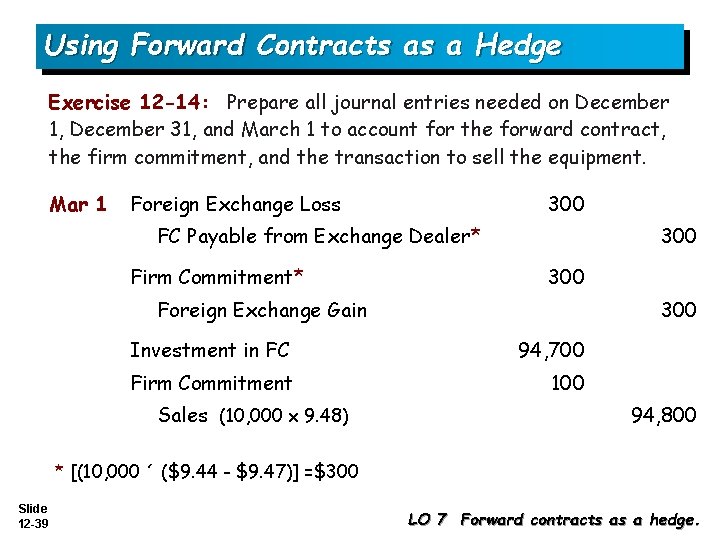 Using Forward Contracts as a Hedge

Exercise 12-14: Prepare all journal entries needed on December 1, December 31, and March 1 to account for the forward contract, the firm commitment, and the transaction to sell the equipment.

Mar 1 Foreign Exchange Loss 300
FC Payable from Exchange Dealer* 300
Firm Commitment* 300
Foreign Exchange Gain 300
Investment in FC 94,700
Firm Commitment 100
Sales (10,000 x 9.48) 94,800

* [(10,000 ´ ($9.44 - $9.47)] =$300

Slide
12-39

LO 7 Forward contracts as a hedge.